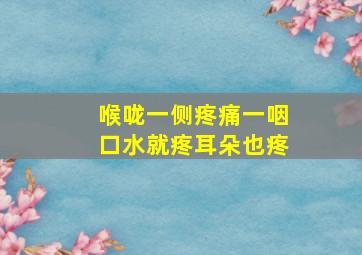 喉咙一侧疼痛一咽口水就疼耳朵也疼